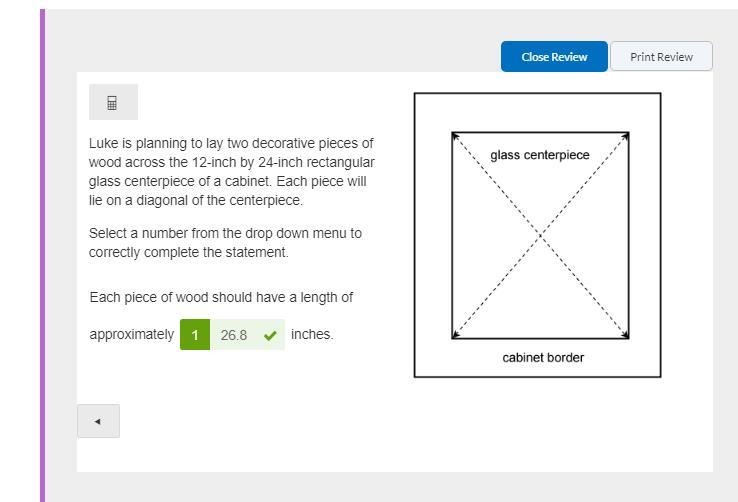 Close Review

Print Review

Luke is planning to lay two decorative pieces of wood across the 12-inch by 24-inch rectangular glass centerpiece of a cabinet. Each piece will lie on a diagonal of the centerpiece.

Select a number from the drop down menu to correctly complete the statement.

Each piece of wood should have a length of approximately 1 26.8 inches.

glass centerpiece

cabinet border